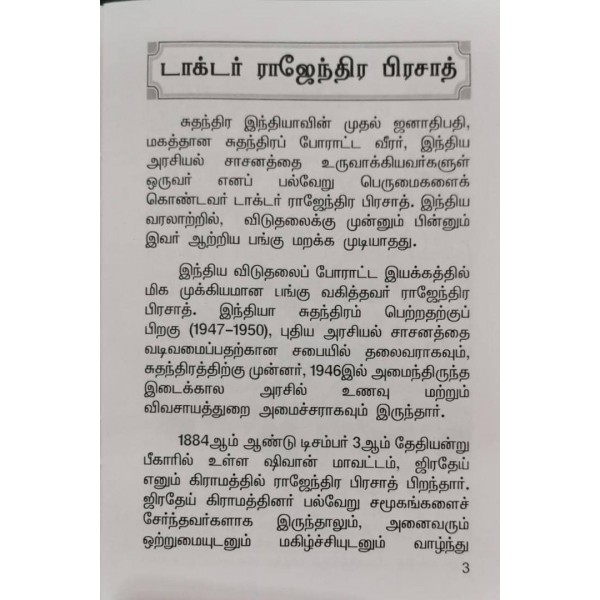 டாக்டர் ராஜேந்திர பிரசாத்

சுதந்திர இந்தியாவின் முதல் ஜனாதிபதி, மகத்தான சுதந்திரப் போராட்ட வீரர், இந்திய அரசியல் சாசனத்தை உருவாக்கியவர்களுள் ஒருவர் எனப் பல்வேறு பெருமைகளைக் கொண்டவர் டாக்டர் ராஜேந்திர பிரசாத். இந்திய வரலாற்றில், விடுதலைக்கு முன்னும் பின்னும் இவர் ஆற்றிய பங்கு மறக்க முடியாதது.

இந்திய விடுதலைப் போராட்ட இயக்கத்தில் மிக முக்கியமான பங்கு வகித்தவர் ராஜேந்திர பிரசாத். இந்தியா சுதந்திரம் பெற்றதற்குப் பிறகு (1947–1950), புதிய அரசியல் சாசனத்தை வடிவமைப்பதற்கான சபையில் தலைவராகவும், சுதந்திரத்திற்கு முன்னர், 1946இல் அமைந்திருந்த இடைக்கால அரசில் உணவு மற்றும் விவசாயத்துறை அமைச்சராகவும் இருந்தார்.

1884ஆம் ஆண்டு டிசம்பர் 3ஆம் தேதியன்று பீகாரில் உள்ள ஷிவான் மாவட்டம், ஜிரதேய் எனும் கிராமத்தில் ராஜேந்திர பிரசாத் பிறந்தார். ஜிரதேய் கிராமத்தினர் பல்வேறு சமூகங்களைச் சேர்ந்தவர்களாக இருந்தாலும், அனைவரும் ஒற்றுமையுடனும் மகிழ்ச்சியுடனும் வாழ்ந்து

3